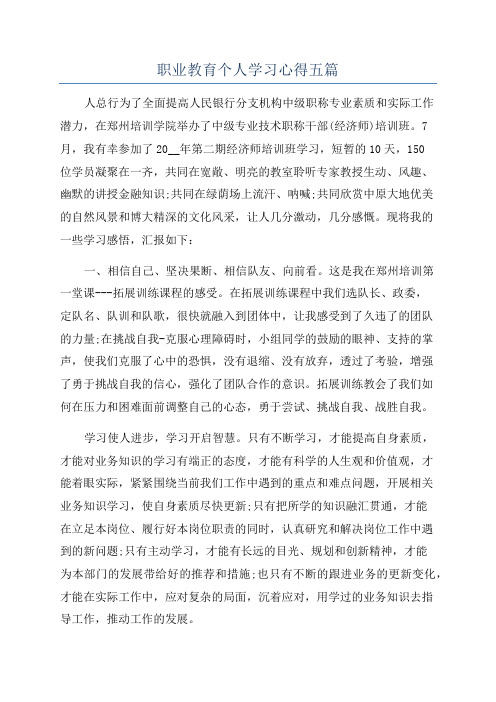 职业教育个人学习心得五篇

人总行为了全面提高人民银行分支机构中级职称专业素质和实际工作潜力，在郑州培训学院举办了中级专业技术职称干部(经济师)培训班。7月，我有幸参加了20__年第二期经济师培训班学习，短暂的10天，150位学员凝聚在一齐，共同在宽敞、明亮的教室聆听专家教授生动、风趣、幽默的讲授金融知识;共同在绿荫场上流汗、呐喊;共同欣赏中原大地优美的自然风景和博大精深的文化风采，让人几分激动，几分感慨。现将我的一些学习感悟，汇报如下：

一、相信自己、坚决果断、相信队友、向前看。这是我在郑州培训第一堂课---拓展训练课程的感受。在拓展训练课程中我们选队长、政委，定队名、队训和队歌，很快就融入到团体中，让我感受到了久违了的团队的力量;在挑战自我-克服心理障碍时，小组同学的鼓励的眼神、支持的掌声，使我们克服了心中的恐惧，没有退缩、没有放弃，透过了考验，增强了勇于挑战自我的信心，强化了团队合作的意识。拓展训练教会了我们如何在压力和困难面前调整自己的心态，勇于尝试、挑战自我、战胜自我。

学习使人进步，学习开启智慧。只有不断学习，才能提高自身素质，才能对业务知识的学习有端正的态度，才能有科学的人生观和价值观，才能着眼实际，紧紧围绕当前我们工作中遇到的重点和难点问题，开展相关业务知识学习，使自身素质尽快更新;只有把所学的知识融汇贯通，才能在立足本岗位、履行好本岗位职责的同时，认真研究和解决岗位工作中遇到的新问题;只有主动学习，才能有长远的目光、规划和创新精神，才能为本部门的发展带给好的推荐和措施;也只有不断的跟进业务的更新变化，才能在实际工作中，应对复杂的局面，沉着应对，用学过的业务知识去指导工作，推动工作的发展。